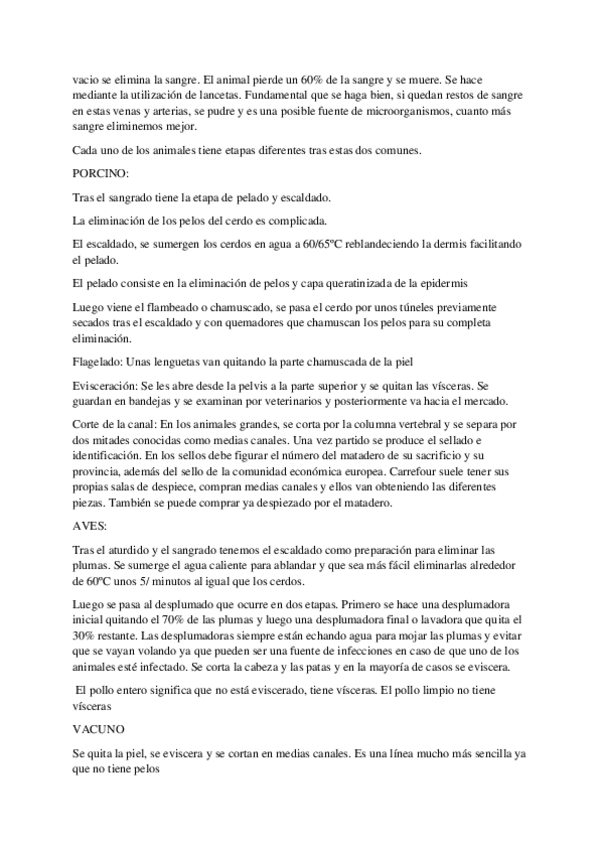 vacio se elimina la sangre. El animal pierde un 60% de la sangre y se muere. Se hace mediante la utilización de lancetas. Fundamental que se haga bien, si quedan restos de sangre en estas venas y arterias, se pudre y es una posible fuente de microorganismos, cuanto más sangre eliminemos mejor.

Cada uno de los animales tiene etapas diferentes tras estas dos comunes.

PORCINO:

Tras el sangrado tiene la etapa de pelado y escaldado.

La eliminación de los pelos del cerdo es complicada.

El escaldado, se sumergen los cerdos en agua a 60/65ºC reblandeciendo la dermis facilitando el pelado.

El pelado consiste en la eliminación de pelos y capa queratinizada de la epidermis

Luego viene el flambeado o chamuscado, se pasa el cerdo por unos túneles previamente secados tras el escaldado y con quemadores que chamuscan los pelos para su completa eliminación.

Flagelado: Unas lenguetas van quitando la parte chamuscada de la piel

Evisceración: Se les abre desde la pelvis a la parte superior y se quitan las vísceras. Se guardan en bandejas y se examinan por veterinarios y posteriormente va hacia el mercado.

Corte de la canal: En los animales grandes, se corta por la columna vertebral y se separa por dos mitades conocidas como medias canales. Una vez partido se produce el sellado e identificación. En los sellos debe figurar el número del matadero de su sacrificio y su provincia, además del sello de la comunidad económica europea. Carrefour suele tener sus propias salas de despiece, compran medias canales y ellos van obteniendo las diferentes piezas. También se puede comprar ya despiezado por el matadero.

AVES:

Tras el aturdido y el sangrado tenemos el escaldado como preparación para eliminar las plumas. Se sumerge el agua caliente para ablandar y que sea más fácil eliminarlas alrededor de 60ºC unos 5/ minutos al igual que los cerdos.

Luego se pasa al desplumado que ocurre en dos etapas. Primero se hace una desplumadora inicial quitando el 70% de las plumas y luego una desplumadora final o lavadora que quita el 30% restante. Las desplumadoras siempre están echando agua para mojar las plumas y evitar que se vayan volando ya que pueden ser una fuente de infecciones en caso de que uno de los animales esté infectado. Se corta la cabeza y las patas y en la mayoría de casos se eviscera.

El pollo entero significa que no está eviscerado, tiene vísceras. El pollo limpio no tiene vísceras

VACUNO

Se quita la piel, se eviscera y se cortan en medias canales. Es una línea mucho más sencilla ya que no tiene pelos